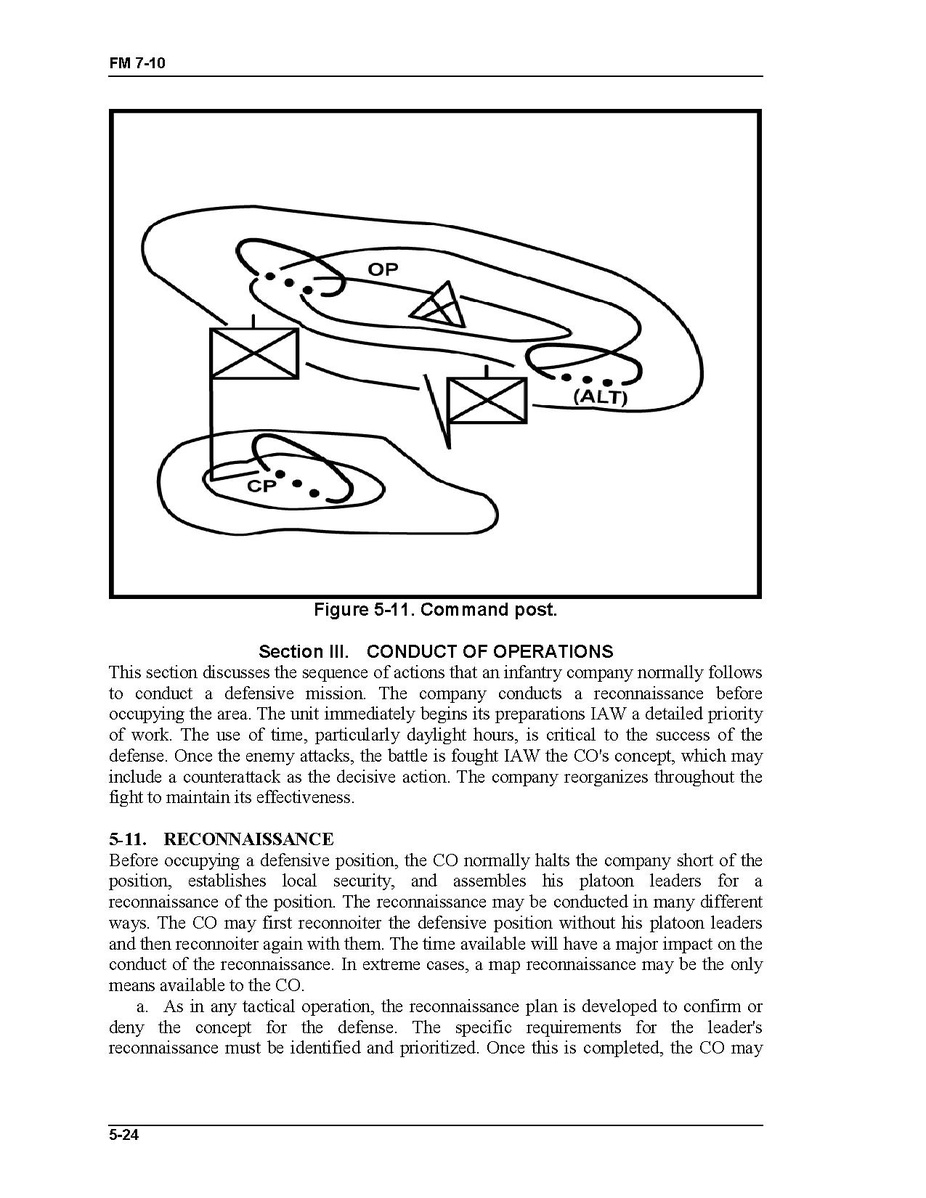 FM 7-10

OP

(ALT)

CP

Figure 5-11. Command post.

Section III. CONDUCT OF OPERATIONS

This section discusses the sequence of actions that an infantry company normally follows to conduct a defensive mission. The company conducts a reconnaissance before occupying the area. The unit immediately begins its preparations IAW a detailed priority of work. The use of time, particularly daylight hours, is critical to the success of the defense. Once the enemy attacks, the battle is fought IAW the CO's concept, which may include a counterattack as the decisive action. The company reorganizes throughout the fight to maintain its effectiveness.

5-11. RECONNAISSANCE

Before occupying a defensive position, the CO normally halts the company short of the position, establishes local security, and assembles his platoon leaders for a reconnaissance of the position. The reconnaissance may be conducted in many different ways. The CO may first reconnoiter the defensive position without his platoon leaders and then reconnoiter again with them. The time available will have a major impact on the conduct of the reconnaissance. In extreme cases, a map reconnaissance may be the only means available to the CO.

a. As in any tactical operation, the reconnaissance plan is developed to confirm or deny the concept for the defense. The specific requirements for the leader's reconnaissance must be identified and prioritized. Once this is completed, the CO may

5-24